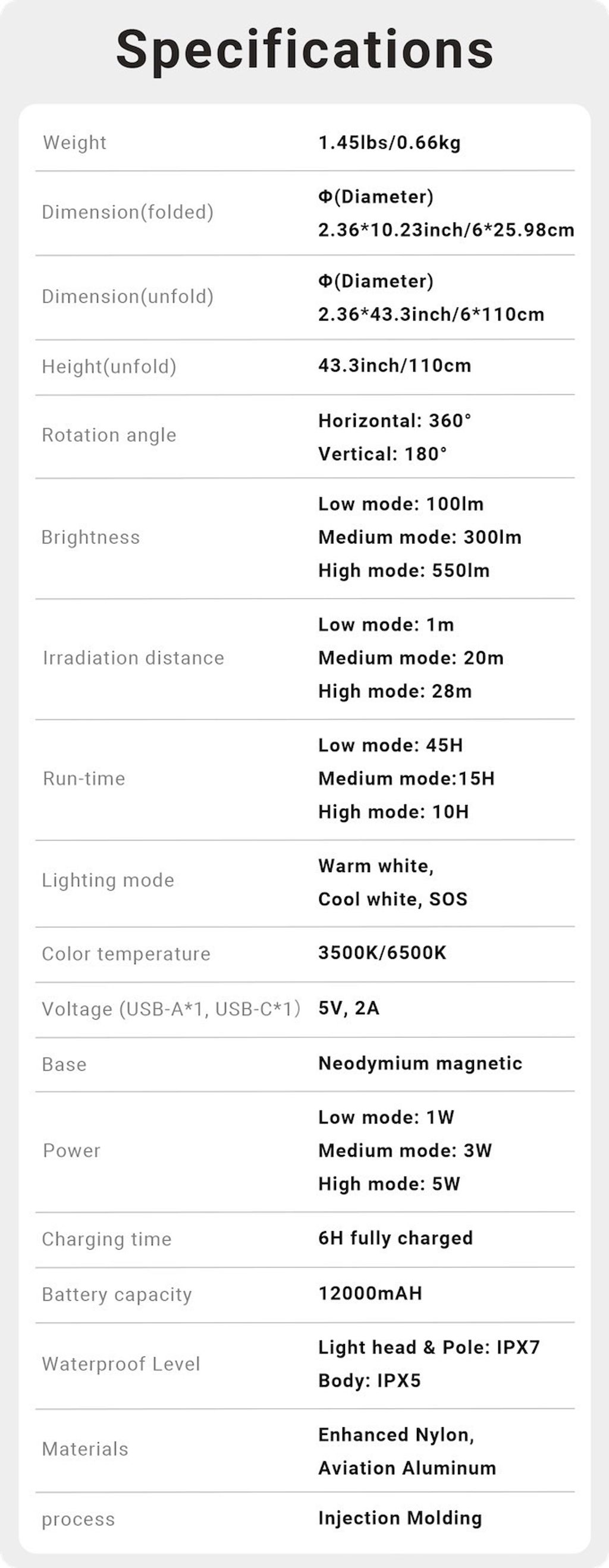 Specifications

Weight
1.45lbs/0.66kg

Dimension(folded)
Φ(Diameter)
2.36*10.23inch/6*25.98cm

Dimension(unfold)
Φ(Diameter)
2.36*43.3inch/6*110cm

Height(unfold)
43.3inch/110cm

Rotation angle
Horizontal: 360°
Vertical: 180°

Brightness
Low mode: 100lm
Medium mode: 300lm
High mode: 550lm

Irradiation distance
Low mode: 1m
Medium mode: 20m
High mode: 28m

Run-time
Low mode: 45H
Medium mode:15H
High mode: 10H

Lighting mode
Warm white,
Cool white, SOS

Color temperature
3500K/6500K

Voltage (USB-A*1, USB-C*1)
5V, 2A

Base
Neodymium magnetic

Power
Low mode: 1W
Medium mode: 3W
High mode: 5W

Charging time
6H fully charged

Battery capacity
12000mAH

Waterproof Level
Light head & Pole: IPX7
Body: IPX5

Materials
Enhanced Nylon,
Aviation Aluminum

process
Injection Molding